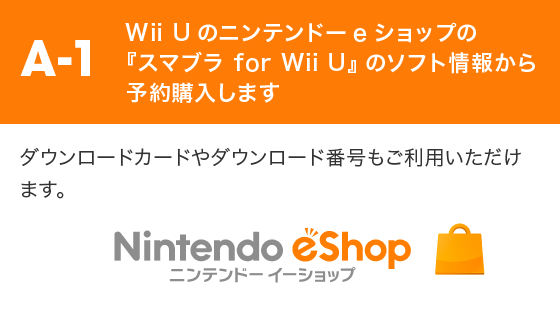 A-1

Wii U のニンテンドー e ショップの『スマブラ for Wii U』のソフト情報から予約購入します

ダウンロードカードやダウンロード番号もご利用いただけます。

Nintendo eShop
ニンテンドー イーショップ